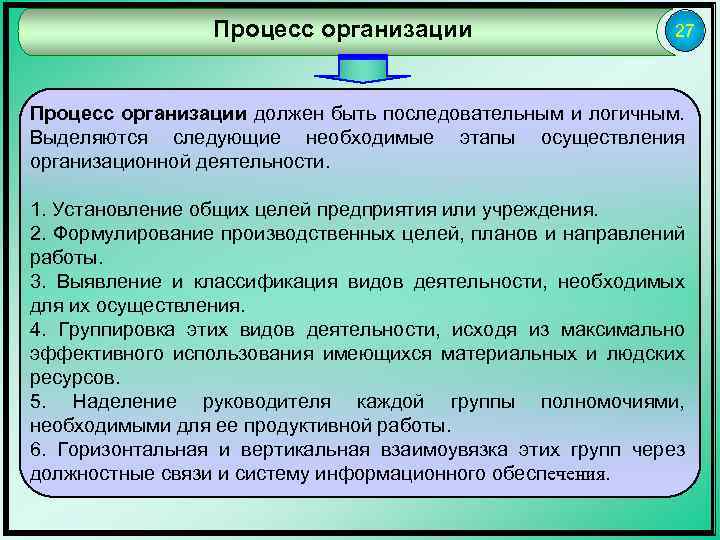 Процесс организации

27

Процесс организации должен быть последовательным и логичным. Выделяются следующие необходимые этапы осуществления организационной деятельности.

1. Установление общих целей предприятия или учреждения.
2. Формулирование производственных целей, планов и направлений работы.
3. Выявление и классификация видов деятельности, необходимых для их осуществления.
4. Группировка этих видов деятельности, исходя из максимально эффективного использования имеющихся материальных и людских ресурсов.
5. Наделение руководителя каждой группы полномочиями, необходимыми для ее продуктивной работы.
6. Горизонтальная и вертикальная взаимоувязка этих групп через должностные связи и систему информационного обеспечения.